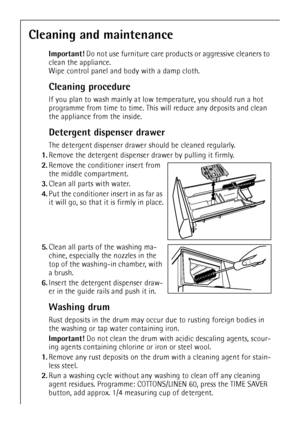 Cleaning and maintenance

Important! Do not use furniture care products or aggressive cleaners to clean the appliance.
Wipe control panel and body with a damp cloth.

Cleaning procedure

If you plan to wash mainly at low temperature, you should run a hot programme from time to time. This will reduce any deposits and clean the appliance from the inside.

Detergent dispenser drawer

The detergent dispenser drawer should be cleaned regularly.
1. Remove the detergent dispenser drawer by pulling it firmly.
2. Remove the conditioner insert from the middle compartment.
3. Clean all parts with water.
4. Put the conditioner insert in as far as it will go, so that it is firmly in place.

5. Clean all parts of the washing machine, especially the nozzles in the top of the washing-in chamber, with a brush.
6. Insert the detergent dispenser drawer in the guide rails and push it in.

Washing drum

Rust deposits in the drum may occur due to rusting foreign bodies in the washing or tap water containing iron.
Important! Do not clean the drum with acidic descaling agents, scouring agents containing chlorine or iron or steel wool.
1. Remove any rust deposits on the drum with a cleaning agent for stainless steel.
2. Run a washing cycle without any washing to clean off any cleaning agent residues. Programme: COTTONS/LINEN 60, press the TIME SAVER button, add approx. 1/4 measuring cup of detergent.